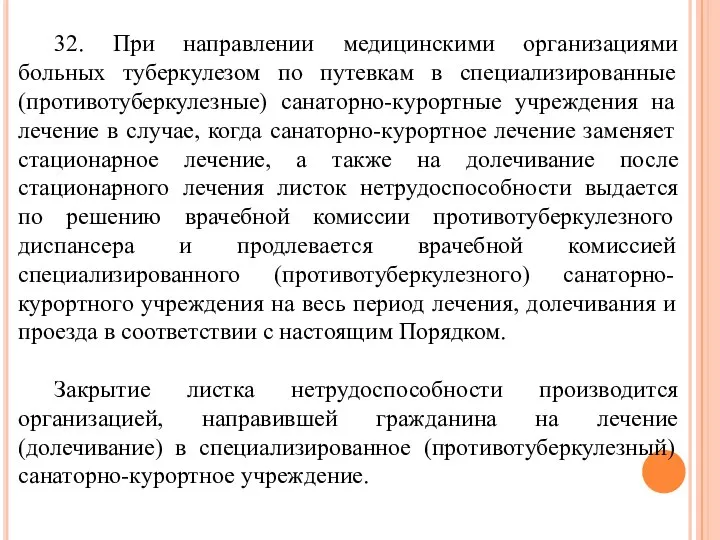 32. При направлении медицинскими организациями больных туберкулезом по путевкам в специализированные (противотуберкулезные) санаторно-курортные учреждения на лечение в случае, когда санаторно-курортное лечение заменяет стационарное лечение, а также на долечивание после стационарного лечения листок нетрудоспособности выдается по решению врачебной комиссии противотуберкулезного диспансера и продлевается врачебной комиссией специализированного (противотуберкулезного) санаторно-курортного учреждения на весь период лечения, долечивания и проезда в соответствии с настоящим Порядком.

Закрытие листка нетрудоспособности производится организацией, направившей гражданина на лечение (долечивание) в специализированное (противотуберкулезный) санаторно-курортное учреждение.